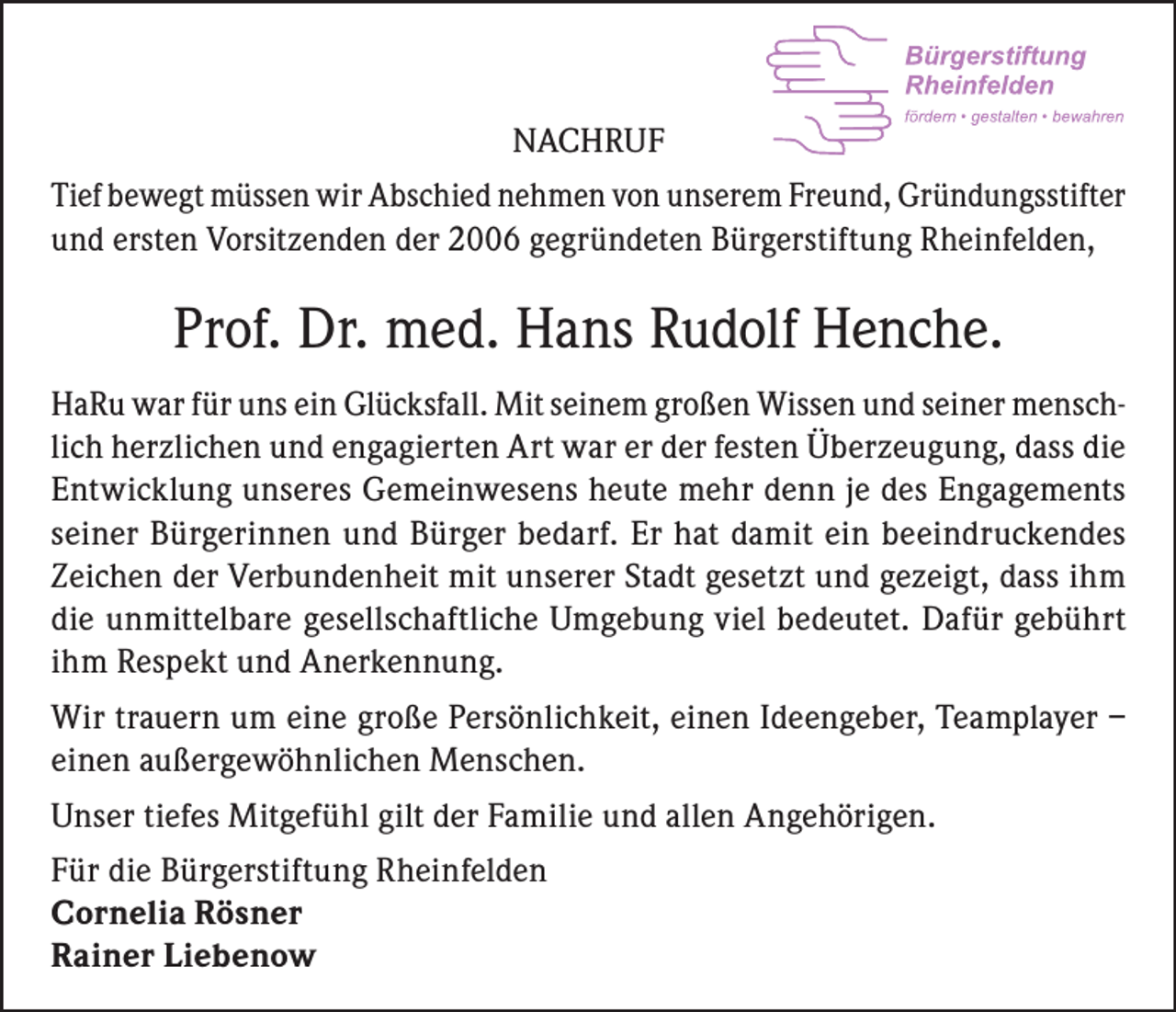 Bürgerstiftung Rheinfelden
fördern • gestalten • bewahren

NACHRUF

Tief bewegt müssen wir Abschied nehmen von unserem Freund, Gründungsstifter und ersten Vorsitzenden der 2006 gegründeten Bürgerstiftung Rheinfelden,

Prof. Dr. med. Hans Rudolf Henche.

HaRu war für uns ein Glücksfall. Mit seinem großen Wissen und seiner menschlich herzlichen und engagierten Art war er der festen Überzeugung, dass die Entwicklung unseres Gemeinwesens heute mehr denn je des Engagements seiner Bürgerinnen und Bürger bedarf. Er hat damit ein beeindruckendes Zeichen der Verbundenheit mit unserer Stadt gesetzt und gezeigt, dass ihm die unmittelbare gesellschaftliche Umgebung viel bedeutet. Dafür gebührt ihm Respekt und Anerkennung.

Wir trauern um eine große Persönlichkeit, einen Ideengeber, Teamplayer – einen außergewöhnlichen Menschen.

Unser tiefes Mitgefühl gilt der Familie und allen Angehörigen.

Für die Bürgerstiftung Rheinfelden
Cornelia Rösner
Rainer Liebenow